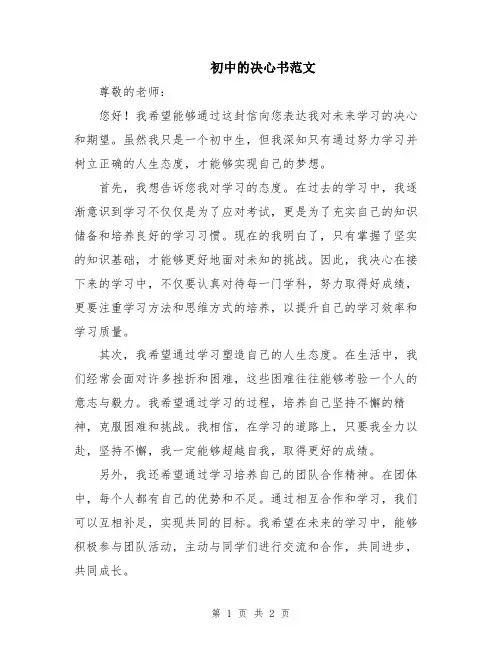 初中的决心书范文

尊敬的老师：

您好！我希望能够通过这封信向您表达我对未来学习的决心和期望。虽然我只是一个初中生，但我深知只有通过努力学习并树立正确的人生态度，才能够实现自己的梦想。

首先，我想告诉您我对学习的态度。在过去的学习中，我逐渐意识到学习不仅仅是为了应对考试，更是为了充实自己的知识储备和培养良好的学习习惯。现在的我明白了，只有掌握了坚实的知识基础，才能够更好地面对未知的挑战。因此，我决心在接下来的学习中，不仅要认真对待每一门学科，努力取得好成绩，更要注重学习方法和思维方式的培养，以提升自己的学习效率和学习质量。

其次，我希望通过学习塑造自己的人生态度。在生活中，我们经常会面对许多挫折和困难，这些困难往往能够考验一个人的意志与毅力。我希望通过学习的过程，培养自己坚持不懈的精神，克服困难和挑战。我相信，在学习的道路上，只要我全力以赴，坚持不懈，我一定能够超越自我，取得更好的成绩。

另外，我还希望通过学习培养自己的团队合作精神。在团体中，每个人都有自己的优势和不足。通过相互合作和学习，我们可以互相补足，实现共同的目标。我希望在未来的学习中，能够积极参与团队活动，主动与同学们进行交流和合作，共同进步，共同成长。

第 1 页 共 2 页